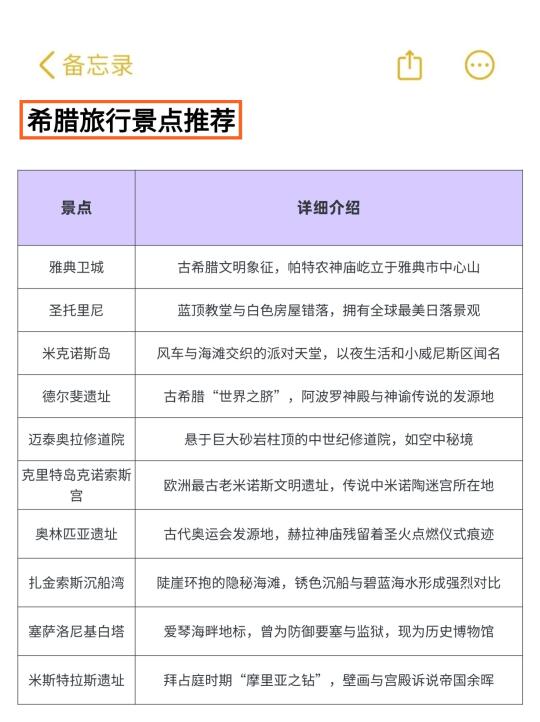 备忘录

希腊旅行景点推荐

| 景点 | 详细介绍 |
|---|---|
| 雅典卫城 | 古希腊文明象征，帕特农神庙屹立于雅典市中心山 |
| 圣托里尼 | 蓝顶教堂与白色房屋错落，拥有全球最美日落景观 |
| 米克诺斯岛 | 风车与海滩交织的派对天堂，以夜生活和小威尼斯区闻名 |
| 德尔斐遗址 | 古希腊“世界之脐”，阿波罗神殿与神谕传说的发源地 |
| 迈泰奥拉修道院 | 悬于巨大砂岩柱顶的中世纪修道院，如空中秘境 |
| 克里特岛克诺索斯宫 | 欧洲最古老米诺斯文明遗址，传说中米诺陶迷宫所在地 |
| 奥林匹亚遗址 | 古代奥运会发源地，赫拉神庙残留着圣火点燃仪式痕迹 |
| 扎金索斯沉船湾 | 陡崖环抱的隐秘海滩，锈色沉船与碧蓝海水形成强烈对比 |
| 塞萨洛尼基白塔 | 爱琴海畔地标，曾为防御要塞与监狱，现为历史博物馆 |
| 米斯特拉斯遗址 | 拜占庭时期“摩里亚之钻”，壁画与宫殿诉说帝国余晖 |